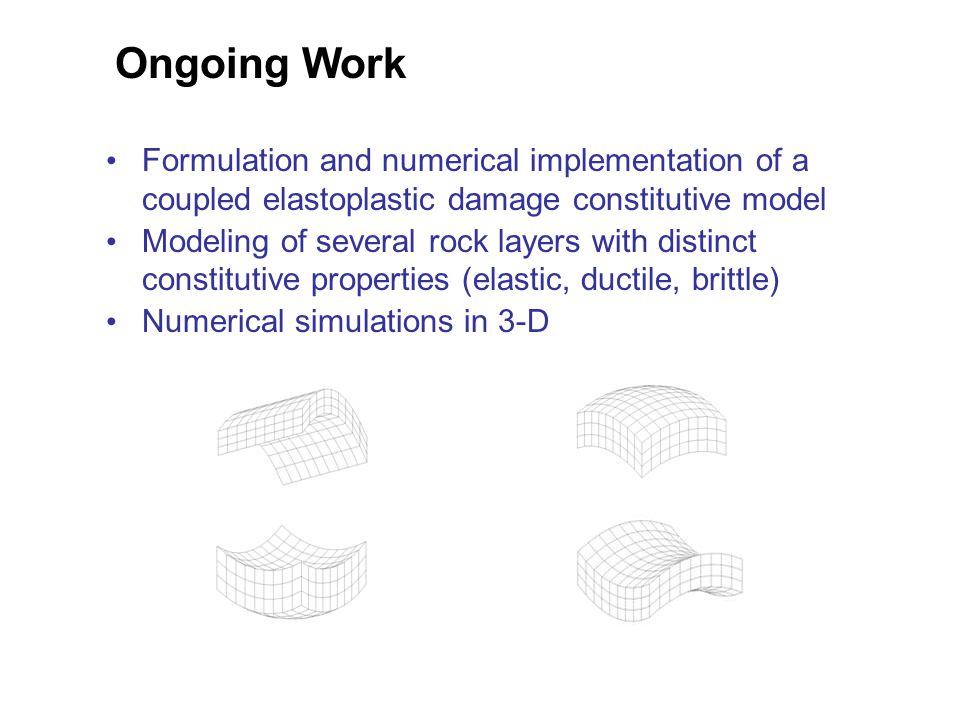 Ongoing Work

• Formulation and numerical implementation of a coupled elastoplastic damage constitutive model
• Modeling of several rock layers with distinct constitutive properties (elastic, ductile, brittle)
• Numerical simulations in 3-D